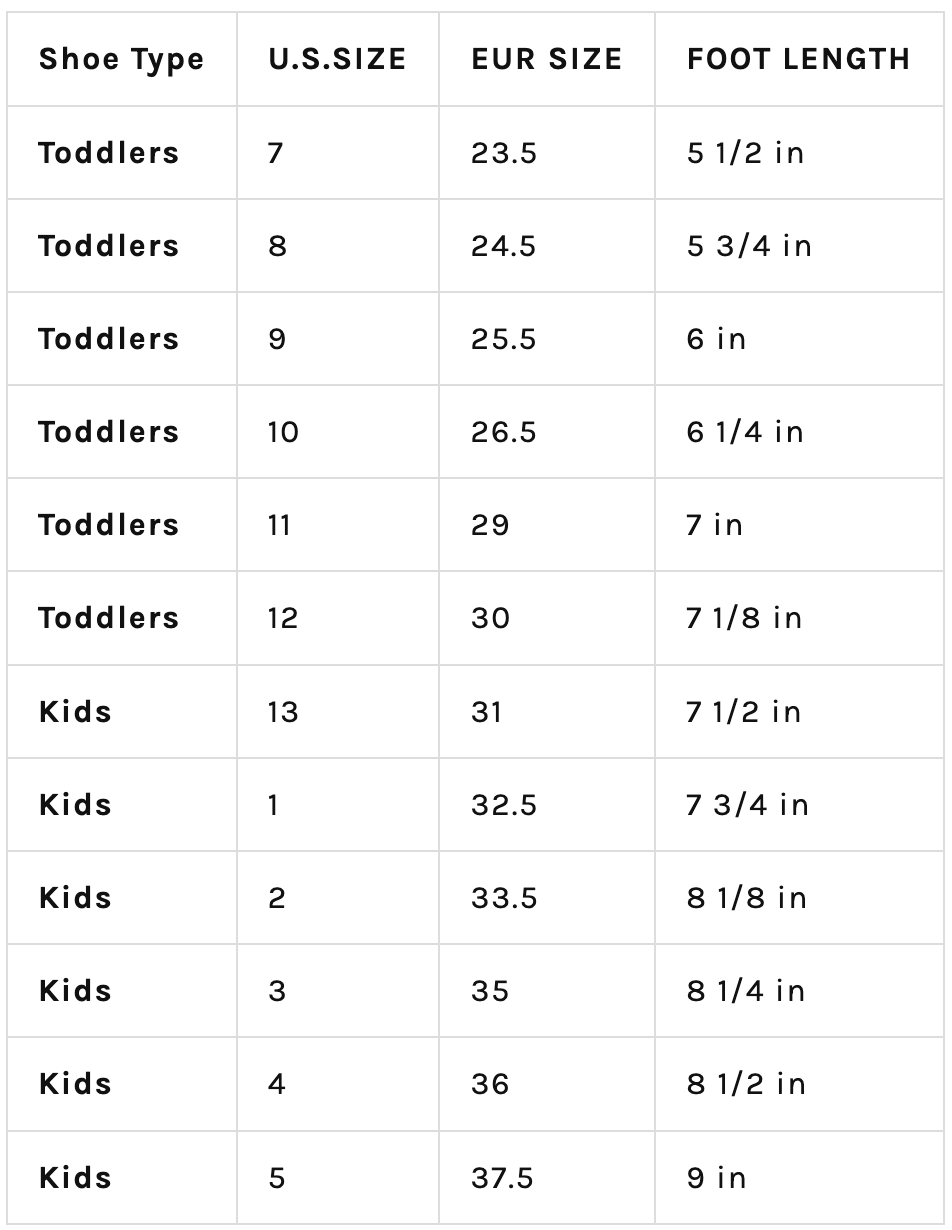 | Shoe Type | U.S.SIZE | EUR SIZE | FOOT LENGTH |
|---|---|---|---|
| Toddlers | 7 | 23.5 | 5 1/2 in |
| Toddlers | 8 | 24.5 | 5 3/4 in |
| Toddlers | 9 | 25.5 | 6 in |
| Toddlers | 10 | 26.5 | 6 1/4 in |
| Toddlers | 11 | 29 | 7 in |
| Toddlers | 12 | 30 | 7 1/8 in |
| Kids | 13 | 31 | 7 1/2 in |
| Kids | 1 | 32.5 | 7 3/4 in |
| Kids | 2 | 33.5 | 8 1/8 in |
| Kids | 3 | 35 | 8 1/4 in |
| Kids | 4 | 36 | 8 1/2 in |
| Kids | 5 | 37.5 | 9 in |